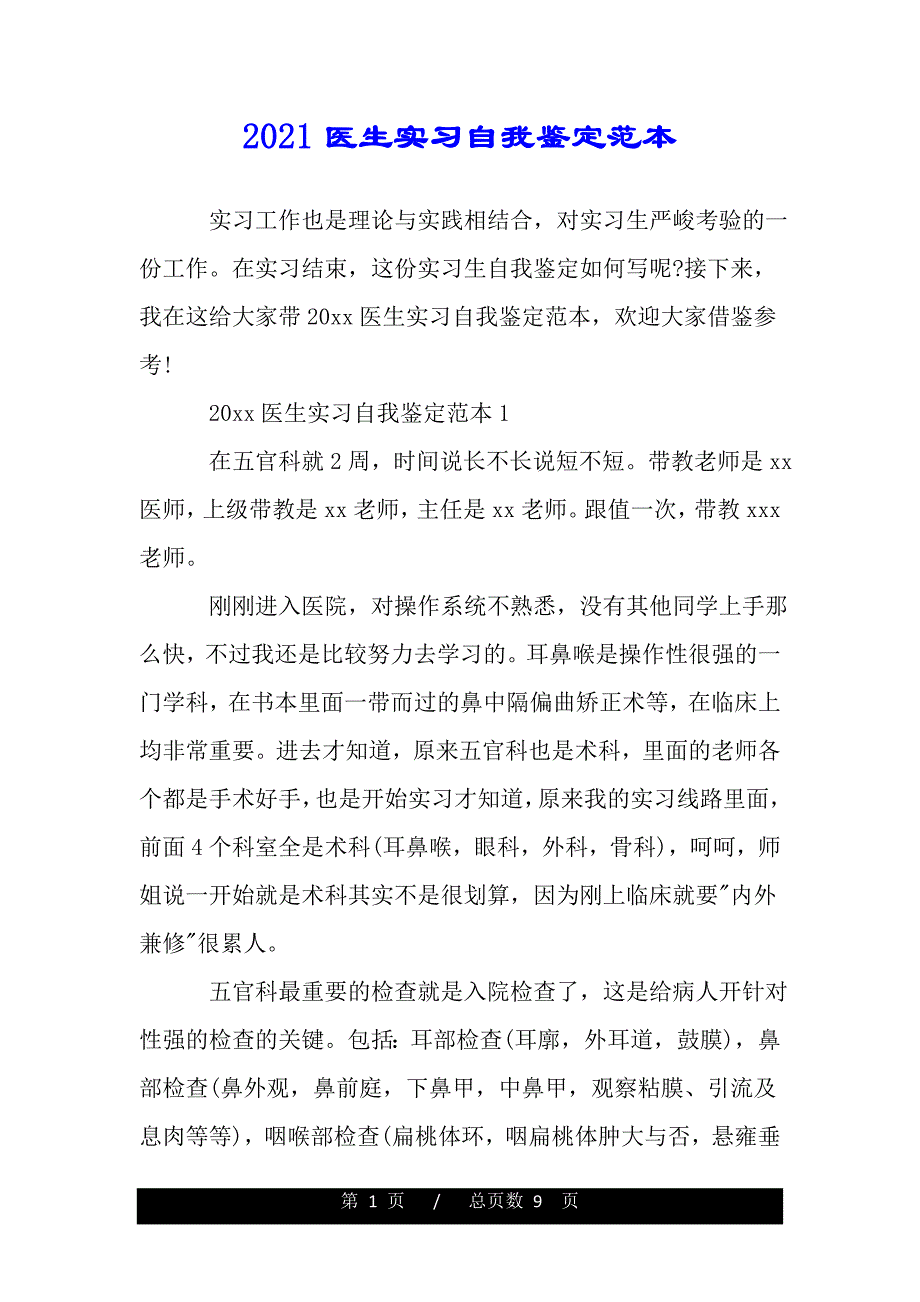 2021 医生实习自我鉴定范本

实习工作也是理论与实践相结合，对实习生严峻考验的一份工作。在实习结束，这份实习生自我鉴定如何写呢?接下来，我在这给大家带 20xx 医生实习自我鉴定范本，欢迎大家借鉴参考!

20xx 医生实习自我鉴定范本 1

在五官科就 2 周，时间说长不长说短不短。带教老师是 xx 医师，上级带教是 xx 老师，主任是 xx 老师。跟值一次，带教 xxx 老师。

刚刚进入医院，对操作系统不熟悉，没有其他同学上手那么快，不过我还是比较努力去学习的。耳鼻喉是操作性很强的一门学科，在书本里面一带而过的鼻中隔偏曲矫正术等，在临床上均非常重要。进去才知道，原来五官科也是术科，里面的老师各个都是手术好手，也是开始实习才知道，原来我的实习线路里面，前面 4 个科室全是术科(耳鼻喉，眼科，外科，骨科)，呵呵，师姐说一开始就是术科其实不是很划算，因为刚上临床就要"内外兼修"很累人。

五官科最重要的检查就是入院检查了，这是给病人开针对性强的检查的关键。包括：耳部检查(耳廓，外耳道，鼓膜)，鼻部检查(鼻外观，鼻前庭，下鼻甲，中鼻甲，观察粘膜、引流及息肉等等)，咽喉部检查(扁桃体环，咽扁桃体肿大与否，悬雍垂

第 1 页 / 总页数 9 页